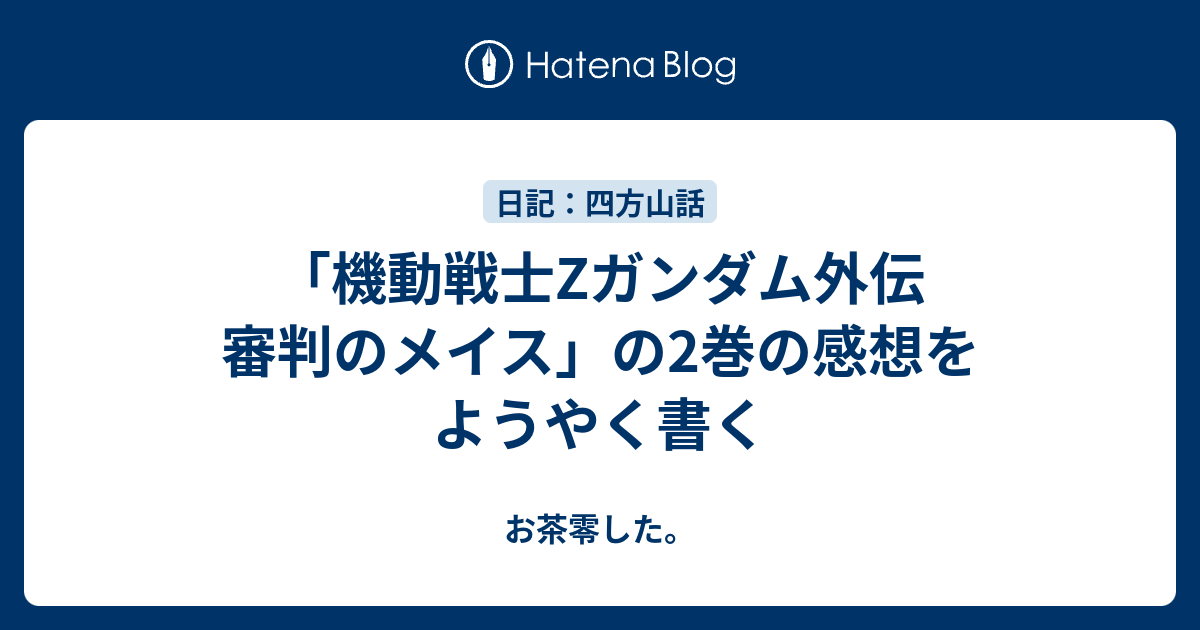 Hatena Blog

日記：四方山話

「機動戦士Zガンダム外伝 審判のメイス」の2巻の感想をようやく書く

お茶零した。